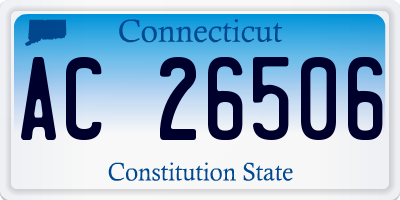 Connecticut

AC 26506

Constitution State